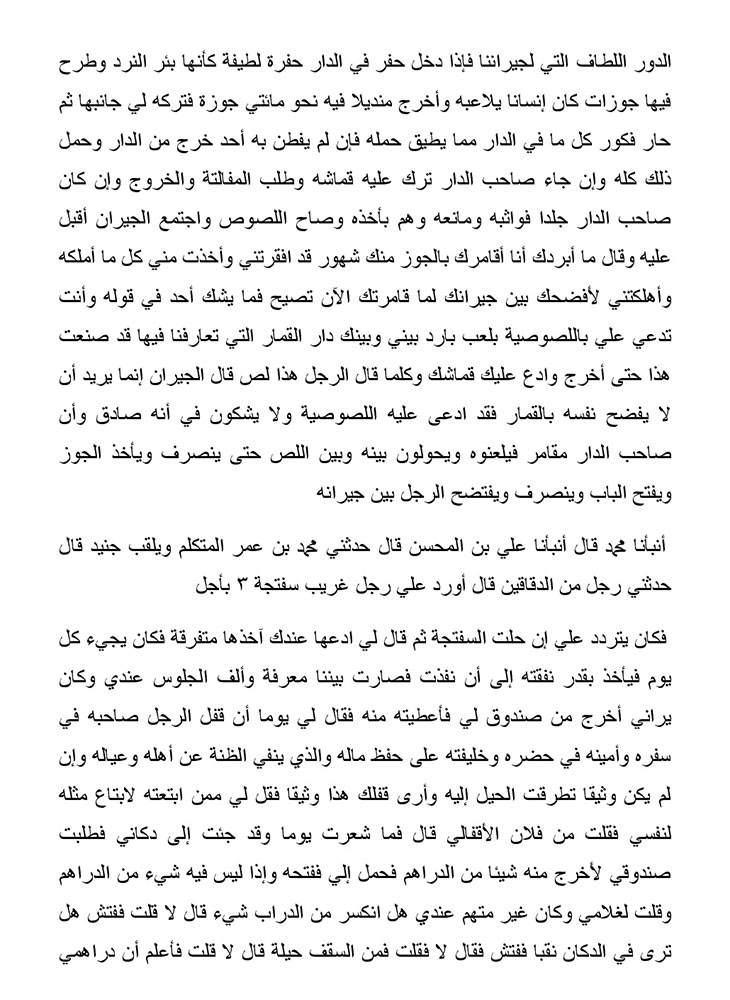 الدور اللطاف التي لجيراننا فإذا دخل حفر في الدار حفرة لطيفة كأنها بئر النرد وطرح فيها جوزات كان إنسانا يلاعبه وأخرج منديلا فيه نحو مائتي جوزة فتركه لي جانبها ثم حار فكور كل ما في الدار مما يطيق حمله فإن لم يفطن به أحد خرج من الدار وحمل ذلك كله وإن جاء صاحب الدار ترك عليه قماشه وطلب المفالتة والخروج وإن كان صاحب الدار جلدا فواثبه ومانعه وهم بأخذه وصاح اللصوص واجتمع الجيران أقبل عليه وقال ما أبردك أنا أقامرك بالجوز منك شهور قد افقرتني وأخذت مني كل ما أملكه وأهلكتني لأفضحك بين جيرانك لما قامرتك الآن تصيح فما يشك أحد في قوله وأنت تدعي علي باللصوصية بلعب بارد بيني وبينك دار القمار التي تعارفنا فيها قد صنعت هذا حتى أخرج وادع عليك قماشك وكلما قال الرجل هذا لص قال الجيران إنما يريد أن لا يفضح نفسه بالقمار فقد ادعى عليه اللصوصية ولا يشكون في أنه صادق وأن صاحب الدار مقامر فيلعنوه ويحولون بينه وبين اللص حتى ينصرف ويأخذ الجوز ويفتح الباب وينصرف ويفتضح الرجل بين جيرانه

أنبأنا محمد قال أنبأنا علي بن المحسن قال حدثني محمد بن عمر المتكلم ويلقب جنيد قال حدثني رجل من الدقاقين قال أورد علي رجل غريب سفتجة ٣ بأجل

فكان يتردد علي إن حلت السفتجة ثم قال لي ادعها عندك آخذها متفرقة فكان يجيء كل يوم فيأخذ بقدر نفقته إلى أن نفذت فصارت بيننا معرفة وألف الجلوس عندي وكان يراني أخرج من صندوق لي فأعطيته منه فقال لي يوما أن قفل الرجل صاحبه في سفره وأمينه في حضره وخليفته على حفظ ماله والذي ينفي الظنة عن أهله وعياله وإن لم يكن وثيقا تطرقت الحيل إليه وأرى قفلك هذا وثيقا فقل لي ممن ابتعته لابتاع مثله لنفسي فقلت من فلان الأقفالي قال فما شعرت يوما وقد جئت إلى دكاني فطلبت صندوقي لأخرج منه شيئا من الدراهم فحمل إلي ففتحه وإذا ليس فيه شيء من الدراهم وقلت لغلامي وكان غير متهم عندي هل انكسر من الدراب شيء قال لا قلت ففتش هل ترى في الدكان نقبا ففتش فقال لا فقلت فمن السقف حيلة قال لا قلت فأعلم أن دراهمي